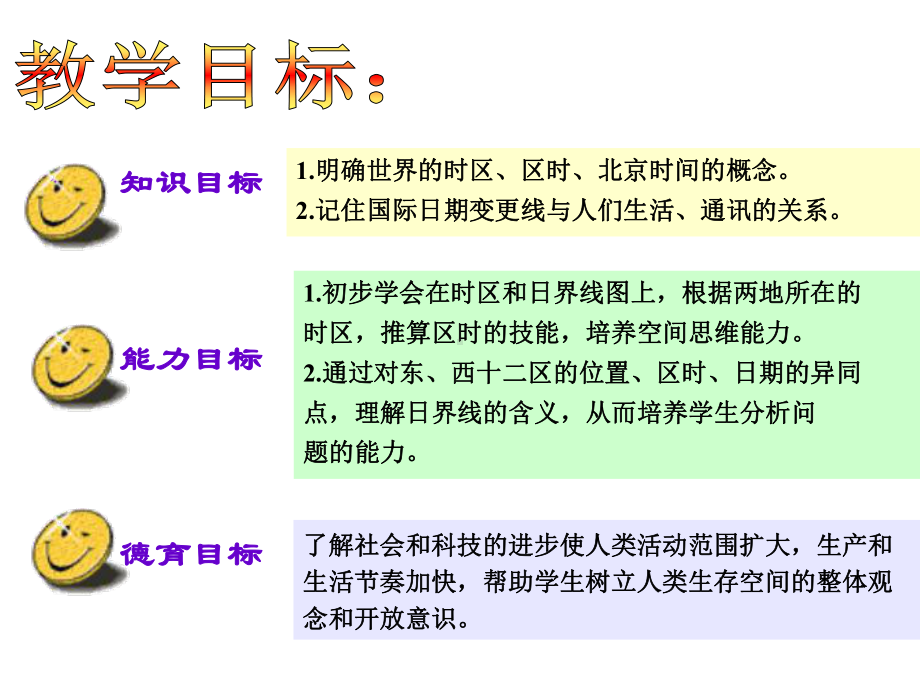 教学目标：

知识目标

1.明确世界的时区、区时、北京时间的概念。
2.记住国际日期变更线与人们生活、通讯的关系。

能力目标

1.初步学会在时区和日界线图上，根据两地所在的时区，推算区时的技能，培养空间思维能力。
2.通过对东、西十二区的位置、区时、日期的异同点，理解日界线的含义，从而培养学生分析问题的能力。

德育目标

了解社会和科技的进步使人类活动范围扩大，生产和生活节奏加快，帮助学生树立人类生存空间的整体观念和开放意识。